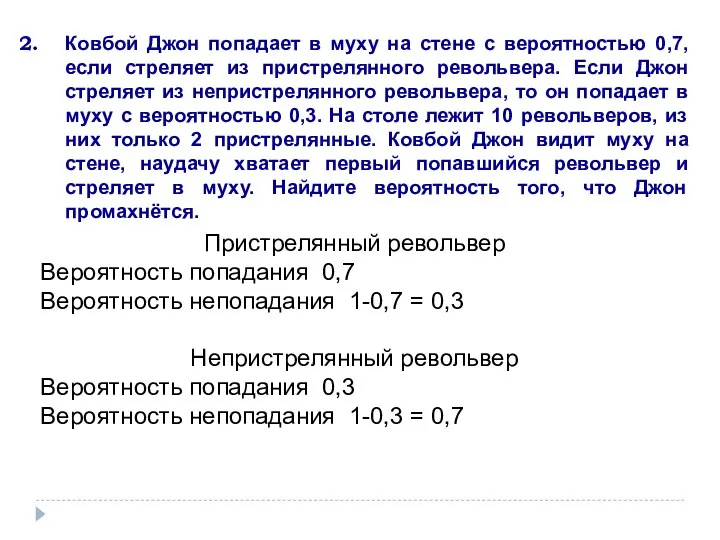 2. Ковбой Джон попадает в муху на стене с вероятностью 0,7, если стреляет из пристрелянного револьвера. Если Джон стреляет из непристрелянного револьвера, то он попадает в муху с вероятностью 0,3. На столе лежит 10 револьверов, из них только 2 пристрелянные. Ковбой Джон видит муху на стене, наудачу хватает первый попавшийся револьвер и стреляет в муху. Найдите вероятность того, что Джон промахнётся.

Пристрелянный револьвер
Вероятность попадания 0,7
Вероятность непопадания 1-0,7 = 0,3

Непристрелянный револьвер
Вероятность попадания 0,3
Вероятность непопадания 1-0,3 = 0,7